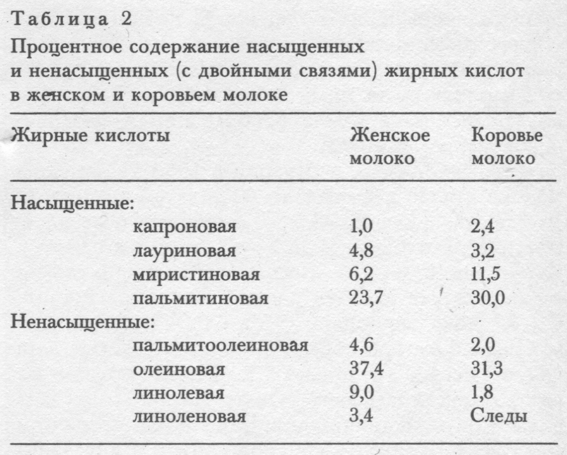 Таблица 2

Процентное содержание насыщенных и ненасыщенных (с двойными связями) жирных кислот в женском и коровьем молоке

| Жирные кислоты | Женское молоко | Коровье молоко |
|---|---|---|
| Насыщенные: | | |
| капроновая | 1,0 | 2,4 |
| лауриновая | 4,8 | 3,2 |
| миристиновая | 6,2 | 11,5 |
| пальмитиновая | 23,7 | 30,0 |
| Ненасыщенные: | | |
| пальмитоолеиновая | 4,6 | 2,0 |
| олеиновая | 37,4 | 31,3 |
| линолевая | 9,0 | 1,8 |
| линоленовая | 3,4 | Следы |